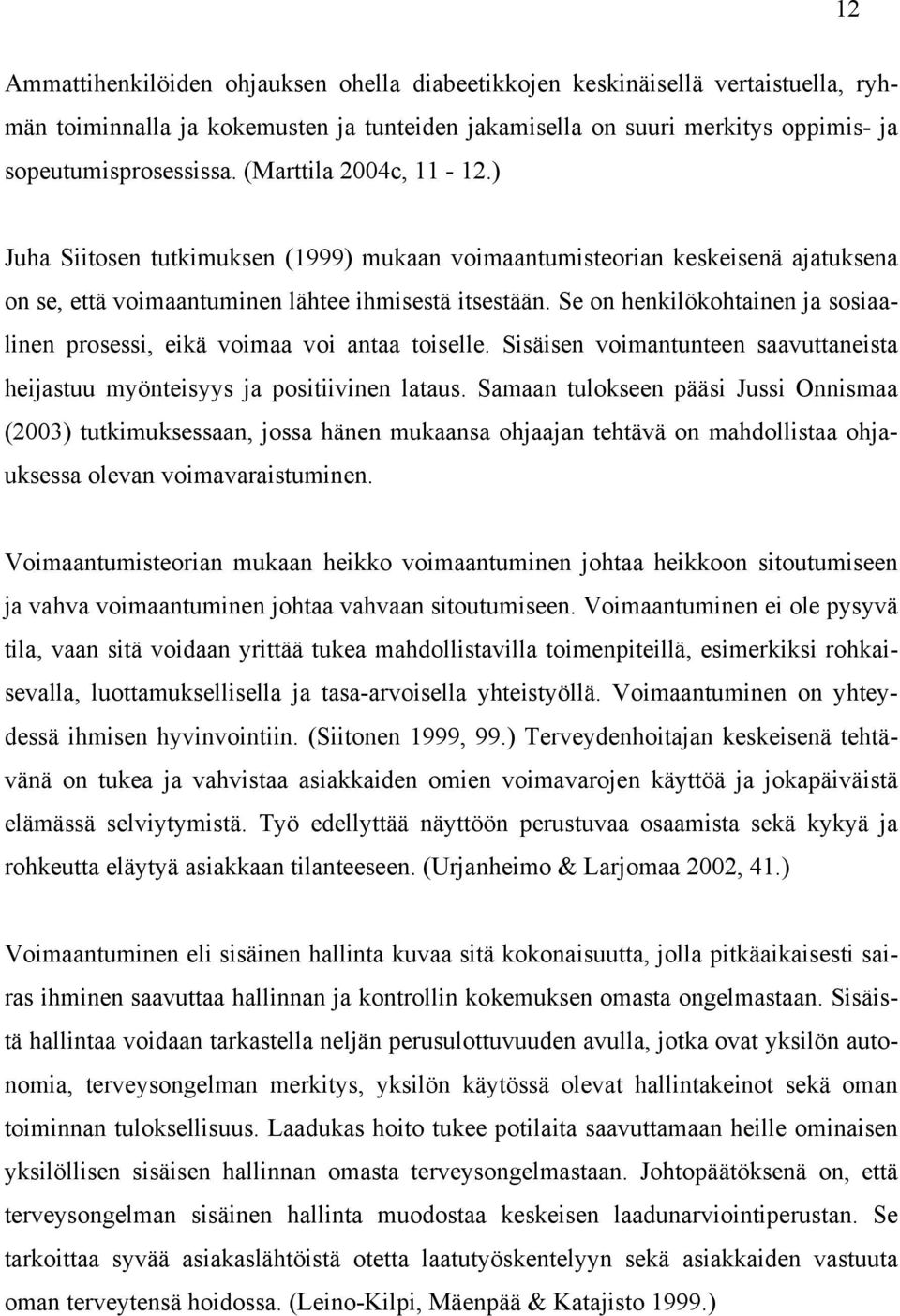 12

Ammattihenkilöiden ohjauksen ohella diabeetikkojen keskinäisellä vertaistuella, ryhmän toiminnalla ja kokemusten ja tunteiden jakamisella on suuri merkitys oppimis- ja sopeutumisprosessissa. (Marttila 2004c, 11 - 12.)

Juha Siitosen tutkimuksen (1999) mukaan voimaantumisteorian keskeisenä ajatuksena on se, että voimaantuminen lähtee ihmisestä itsestään. Se on henkilökohtainen ja sosiaalinen prosessi, eikä voimaa voi antaa toiselle. Sisäisen voimantunteen saavuttaneista heijastuu myönteisyys ja positiivinen lataus. Samaan tulokseen pääsi Jussi Onnismaa (2003) tutkimuksessaan, jossa hänen mukaansa ohjaajan tehtävä on mahdollistaa ohjauksessa olevan voimavaraistuminen.

Voimaantumisteorian mukaan heikko voimaantuminen johtaa heikkoon sitoutumiseen ja vahva voimaantuminen johtaa vahvaan sitoutumiseen. Voimaantuminen ei ole pysyvä tila, vaan sitä voidaan yrittää tukea mahdollistavilla toimenpiteillä, esimerkiksi rohkaisevalla, luottamuksellisella ja tasa-arvoisella yhteistyöllä. Voimaantuminen on yhteydessä ihmisen hyvinvointiin. (Siitonen 1999, 99.) Terveydenhoitajan keskeisenä tehtävänä on tukea ja vahvistaa asiakkaiden omien voimavarojen käyttöä ja jokapäiväistä elämässä selviytymistä. Työ edellyttää näyttöön perustuvaa osaamista sekä kykyä ja rohkeutta eläytyä asiakkaan tilanteeseen. (Urjanheimo & Larjomaa 2002, 41.)

Voimaantuminen eli sisäinen hallinta kuvaa sitä kokonaisuutta, jolla pitkäaikaisesti sairas ihminen saavuttaa hallinnan ja kontrollin kokemuksen omasta ongelmastaan. Sisäistä hallintaa voidaan tarkastella neljän perusulottuvuuden avulla, jotka ovat yksilön autonomia, terveysongelman merkitys, yksilön käytössä olevat hallintakeinot sekä oman toiminnan tuloksellisuus. Laadukas hoito tukee potilaita saavuttamaan heille ominaisen yksilöllisen sisäisen hallinnan omasta terveysongelmastaan. Johtopäätöksenä on, että terveysongelman sisäinen hallinta muodostaa keskeisen laadunarviointiperustan. Se tarkoittaa syvää asiakaslähtöistä otetta laatutyöskentelyyn sekä asiakkaiden vastuuta oman terveytensä hoidossa. (Leino-Kilpi, Mäenpää & Katajisto 1999.)